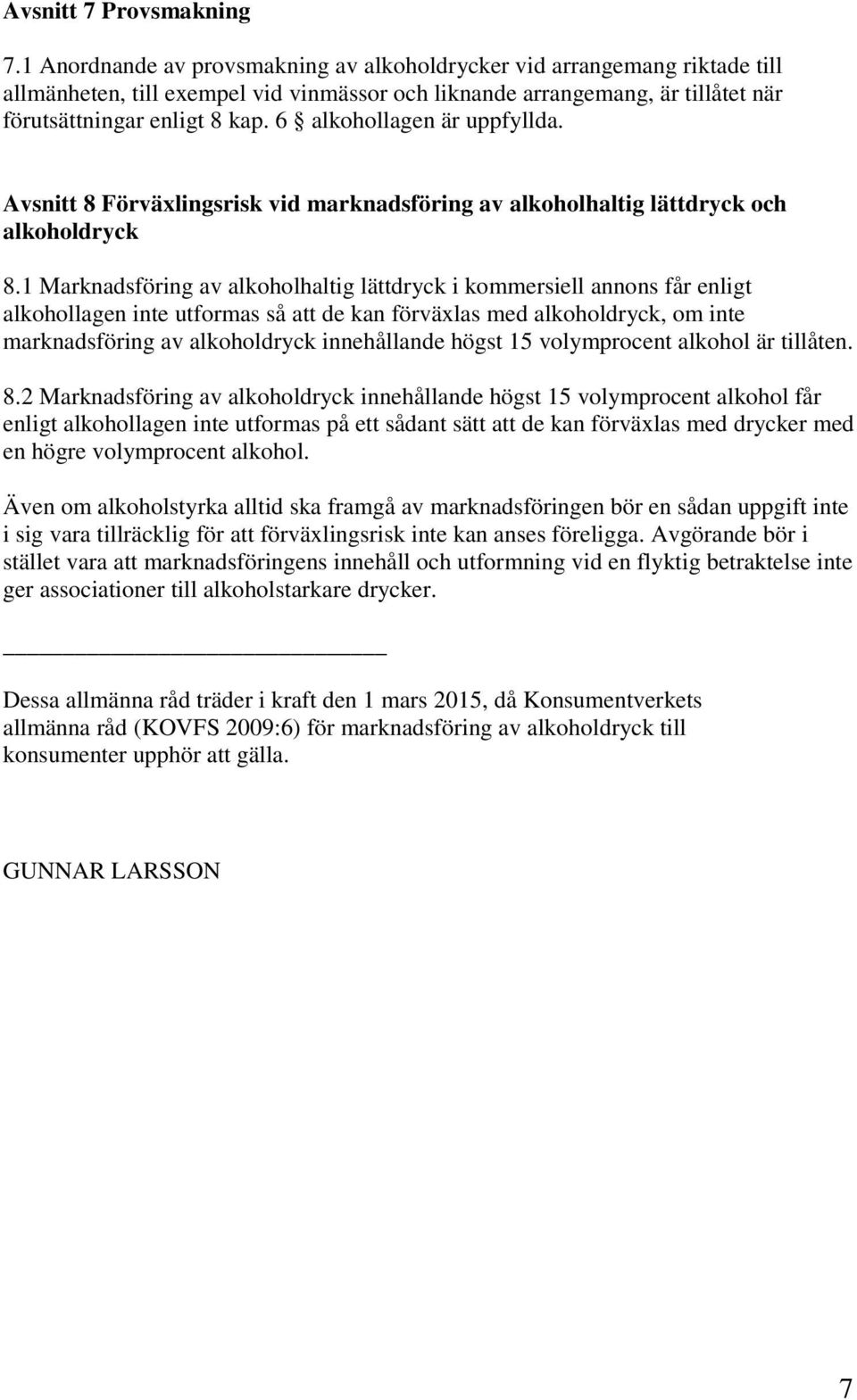 Avsnitt 7 Provsmakning

7.1 Anordnande av provsmakning av alkoholdrycker vid arrangemang riktade till allmänheten, till exempel vid vinmässor och liknande arrangemang, är tillåtet när förutsättningar enligt 8 kap. 6 § alkohollagen är uppfyllda.

Avsnitt 8 Förväxlingsrisk vid marknadsföring av alkoholhaltig lättdryck och alkoholdryck

8.1 Marknadsföring av alkoholhaltig lättdryck i kommersiell annons får enligt alkohollagen inte utformas så att de kan förväxlas med alkoholdryck, om inte marknadsföring av alkoholdryck innehållande högst 15 volymprocent alkohol är tillåten.

8.2 Marknadsföring av alkoholdryck innehållande högst 15 volymprocent alkohol får enligt alkohollagen inte utformas på ett sådant sätt att de kan förväxlas med drycker med en högre volymprocent alkohol.

Även om alkoholstyrka alltid ska framgå av marknadsföringen bör en sådan uppgift inte i sig vara tillräcklig för att förväxlingsrisk inte kan anses föreligga. Avgörande bör i stället vara att marknadsföringens innehåll och utformning vid en flyktig betraktelse inte ger associationer till alkoholstarkare drycker.

Dessa allmänna råd träder i kraft den 1 mars 2015, då Konsumentverkets allmänna råd (KOVFS 2009:6) för marknadsföring av alkoholdryck till konsumenter upphör att gälla.

GUNNAR LARSSON

7